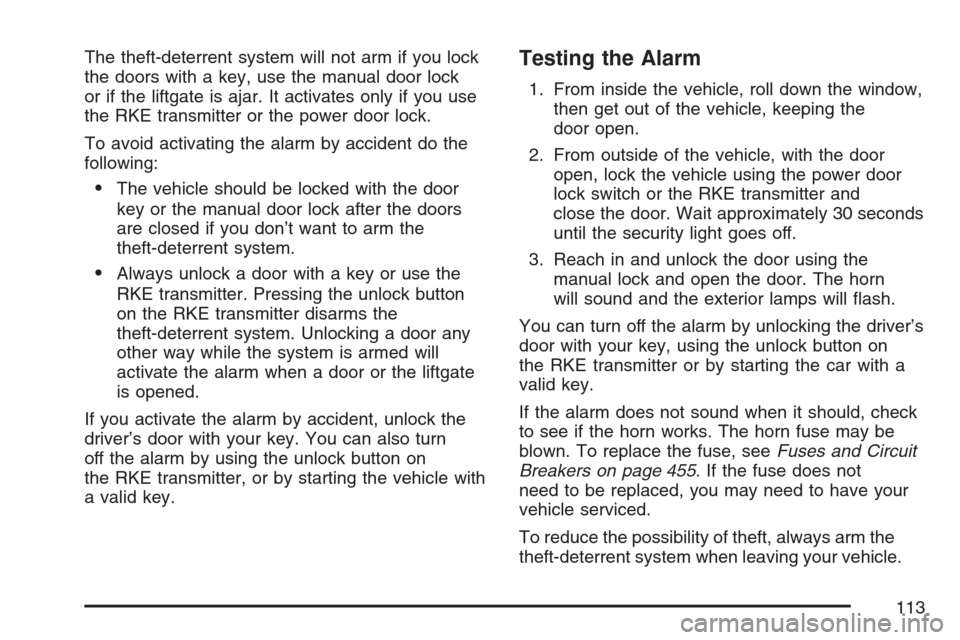 The theft-deterrent system will not arm if you lock the doors with a key, use the manual door lock or if the liftgate is ajar. It activates only if you use the RKE transmitter or the power door lock.

To avoid activating the alarm by accident do the following:

• The vehicle should be locked with the door key or the manual door lock after the doors are closed if you don't want to arm the theft-deterrent system.

• Always unlock a door with a key or use the RKE transmitter. Pressing the unlock button on the RKE transmitter disarms the theft-deterrent system. Unlocking a door any other way while the system is armed will activate the alarm when a door or the liftgate is opened.

If you activate the alarm by accident, unlock the driver's door with your key. You can also turn off the alarm by using the unlock button on the RKE transmitter, or by starting the vehicle with a valid key.

Testing the Alarm

1. From inside the vehicle, roll down the window, then get out of the vehicle, keeping the door open.

2. From outside of the vehicle, with the door open, lock the vehicle using the power door lock switch or the RKE transmitter and close the door. Wait approximately 30 seconds until the security light goes off.

3. Reach in and unlock the door using the manual lock and open the door. The horn will sound and the exterior lamps will flash.

You can turn off the alarm by unlocking the driver's door with your key, using the unlock button on the RKE transmitter or by starting the car with a valid key.

If the alarm does not sound when it should, check to see if the horn works. The horn fuse may be blown. To replace the fuse, see Fuses and Circuit Breakers on page 455. If the fuse does not need to be replaced, you may need to have your vehicle serviced.

To reduce the possibility of theft, always arm the theft-deterrent system when leaving your vehicle.

113

carmanualsonline.info